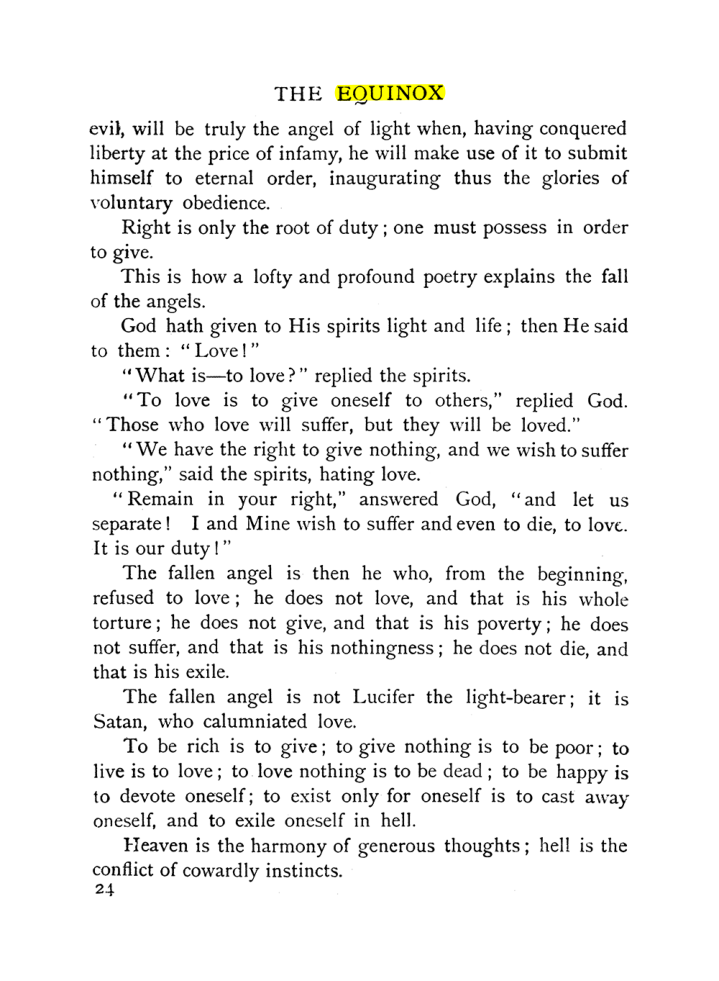 THE EQUINOX

evil, will be truly the angel of light when, having conquered liberty at the price of infamy, he will make use of it to submit himself to eternal order, inaugurating thus the glories of voluntary obedience.

Right is only the root of duty; one must possess in order to give.

This is how a lofty and profound poetry explains the fall of the angels.

God hath given to His spirits light and life; then He said to them: "Love!"

"What is—to love?" replied the spirits.

"To love is to give oneself to others," replied God. "Those who love will suffer, but they will be loved."

"We have the right to give nothing, and we wish to suffer nothing," said the spirits, hating love.

"Remain in your right," answered God, "and let us separate! I and Mine wish to suffer and even to die, to love. It is our duty!"

The fallen angel is then he who, from the beginning, refused to love; he does not love, and that is his whole torture; he does not give, and that is his poverty; he does not suffer, and that is his nothingness; he does not die, and that is his exile.

The fallen angel is not Lucifer the light-bearer; it is Satan, who calumniated love.

To be rich is to give; to give nothing is to be poor; to live is to love; to love nothing is to be dead; to be happy is to devote oneself; to exist only for oneself is to cast away oneself, and to exile oneself in hell.

Heaven is the harmony of generous thoughts; hell is the conflict of cowardly instincts.

24